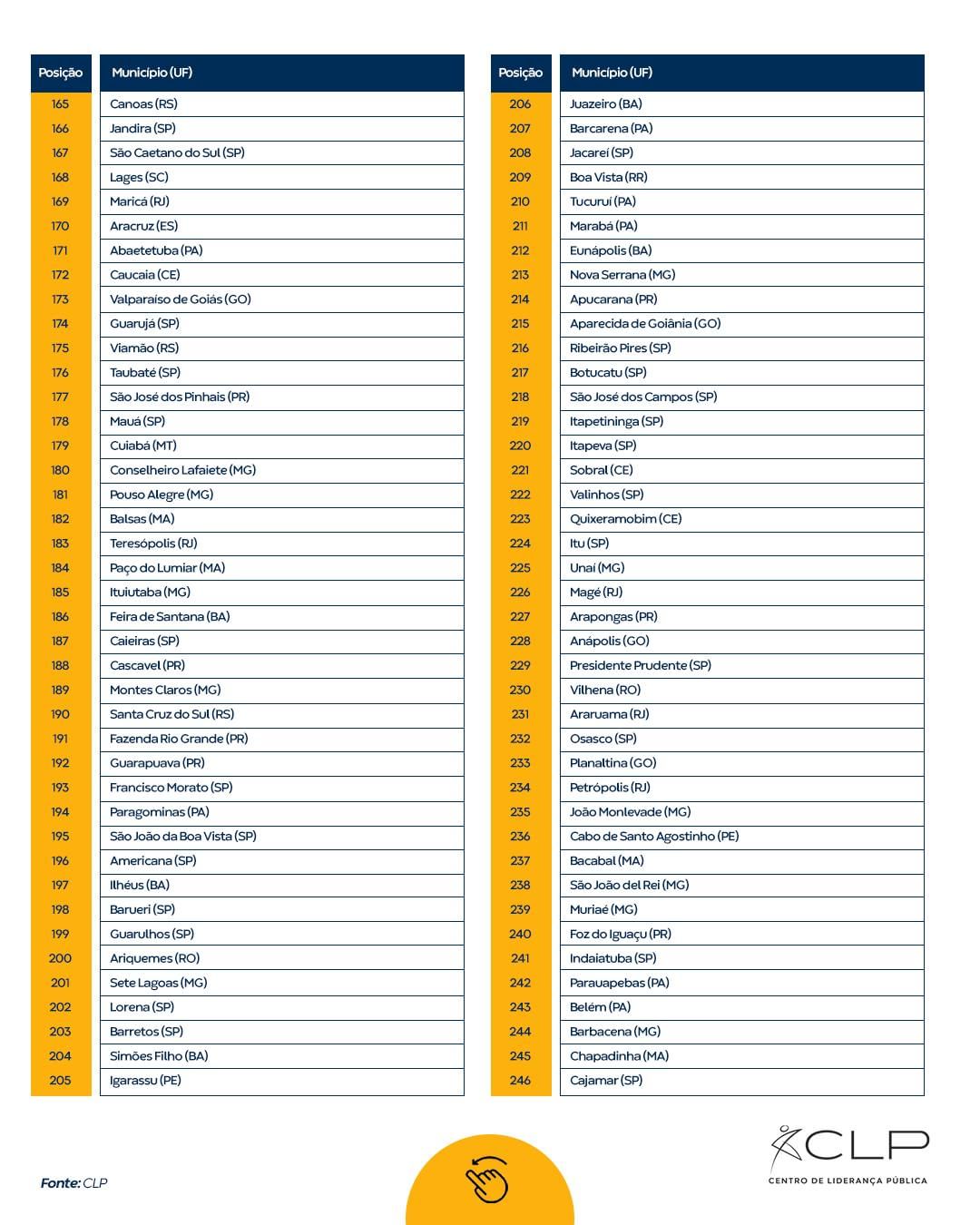 | Posição | Município (UF) |
|---|---|
| 165 | Canoas (RS) |
| 166 | Jandira (SP) |
| 167 | São Caetano do Sul (SP) |
| 168 | Lages (SC) |
| 169 | Maricá (RJ) |
| 170 | Aracruz (ES) |
| 171 | Abaetetuba (PA) |
| 172 | Caucaia (CE) |
| 173 | Valparaíso de Goiás (GO) |
| 174 | Guarujá (SP) |
| 175 | Viamão (RS) |
| 176 | Taubaté (SP) |
| 177 | São José dos Pinhais (PR) |
| 178 | Mauá (SP) |
| 179 | Cuiabá (MT) |
| 180 | Conselheiro Lafaiete (MG) |
| 181 | Pouso Alegre (MG) |
| 182 | Balsas (MA) |
| 183 | Teresópolis (RJ) |
| 184 | Paço do Lumiar (MA) |
| 185 | Ituiutaba (MG) |
| 186 | Feira de Santana (BA) |
| 187 | Caieiras (SP) |
| 188 | Cascavel (PR) |
| 189 | Montes Claros (MG) |
| 190 | Santa Cruz do Sul (RS) |
| 191 | Fazenda Rio Grande (PR) |
| 192 | Guarapuava (PR) |
| 193 | Francisco Morato (SP) |
| 194 | Paragominas (PA) |
| 195 | São João da Boa Vista (SP) |
| 196 | Americana (SP) |
| 197 | Ilhéus (BA) |
| 198 | Barueri (SP) |
| 199 | Guarulhos (SP) |
| 200 | Ariquemes (RO) |
| 201 | Sete Lagoas (MG) |
| 202 | Lorena (SP) |
| 203 | Barretos (SP) |
| 204 | Simões Filho (BA) |
| 205 | Igarassu (PE) |

| Posição | Município (UF) |
|---|---|
| 206 | Juazeiro (BA) |
| 207 | Barcarena (PA) |
| 208 | Jacareí (SP) |
| 209 | Boa Vista (RR) |
| 210 | Tucuruí (PA) |
| 211 | Marabá (PA) |
| 212 | Eunápolis (BA) |
| 213 | Nova Serrana (MG) |
| 214 | Apucarana (PR) |
| 215 | Aparecida de Goiânia (GO) |
| 216 | Ribeirão Pires (SP) |
| 217 | Botucatu (SP) |
| 218 | São José dos Campos (SP) |
| 219 | Itapetininga (SP) |
| 220 | Itapeva (SP) |
| 221 | Sobral (CE) |
| 222 | Valinhos (SP) |
| 223 | Quixeramobim (CE) |
| 224 | Itu (SP) |
| 225 | Unaí (MG) |
| 226 | Magé (RJ) |
| 227 | Arapongas (PR) |
| 228 | Anápolis (GO) |
| 229 | Presidente Prudente (SP) |
| 230 | Vilhena (RO) |
| 231 | Araruama (RJ) |
| 232 | Osasco (SP) |
| 233 | Planaltina (GO) |
| 234 | Petrópolis (RJ) |
| 235 | João Monlevade (MG) |
| 236 | Cabo de Santo Agostinho (PE) |
| 237 | Bacabal (MA) |
| 238 | São João del Rei (MG) |
| 239 | Muriaé (MG) |
| 240 | Foz do Iguaçu (PR) |
| 241 | Indaiatuba (SP) |
| 242 | Parauapebas (PA) |
| 243 | Belém (PA) |
| 244 | Barbacena (MG) |
| 245 | Chapadinha (MA) |
| 246 | Cajamar (SP) |

Fonte: CLP

CLP
CENTRO DE LIDERANÇA PÚBLICA